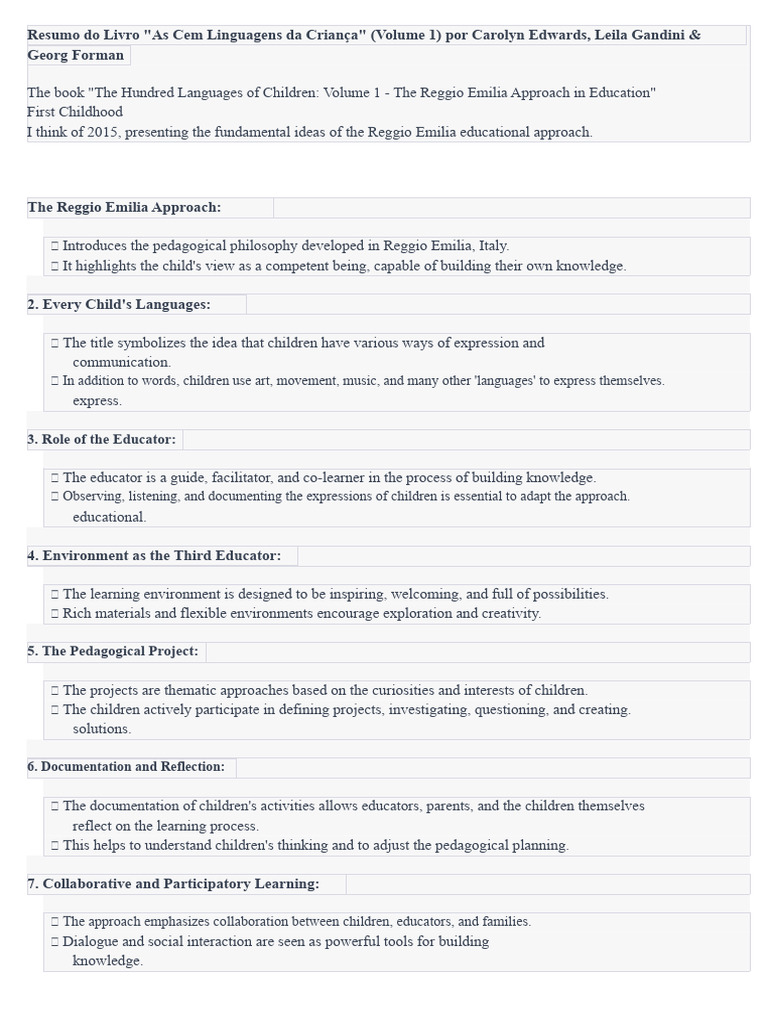 Resumo do Livro "As Cem Linguagens da Criança" (Volume 1) por Carolyn Edwards, Leila Gandini & Georg Forman

The book "The Hundred Languages of Children: Volume 1 - The Reggio Emilia Approach in Education"
First Childhood
I think of 2015, presenting the fundamental ideas of the Reggio Emilia educational approach.

The Reggio Emilia Approach:

□ Introduces the pedagogical philosophy developed in Reggio Emilia, Italy.
□ It highlights the child's view as a competent being, capable of building their own knowledge.

2. Every Child's Languages:

□ The title symbolizes the idea that children have various ways of expression and communication.
□ In addition to words, children use art, movement, music, and many other 'languages' to express themselves. express.

3. Role of the Educator:

□ The educator is a guide, facilitator, and co-learner in the process of building knowledge.
□ Observing, listening, and documenting the expressions of children is essential to adapt the approach. educational.

4. Environment as the Third Educator:

□ The learning environment is designed to be inspiring, welcoming, and full of possibilities.
□ Rich materials and flexible environments encourage exploration and creativity.

5. The Pedagogical Project:

□ The projects are thematic approaches based on the curiosities and interests of children.
□ The children actively participate in defining projects, investigating, questioning, and creating. solutions.

6. Documentation and Reflection:

□ The documentation of children's activities allows educators, parents, and the children themselves reflect on the learning process.
□ This helps to understand children's thinking and to adjust the pedagogical planning.

7. Collaborative and Participatory Learning:

□ The approach emphasizes collaboration between children, educators, and families.
□ Dialogue and social interaction are seen as powerful tools for building knowledge.